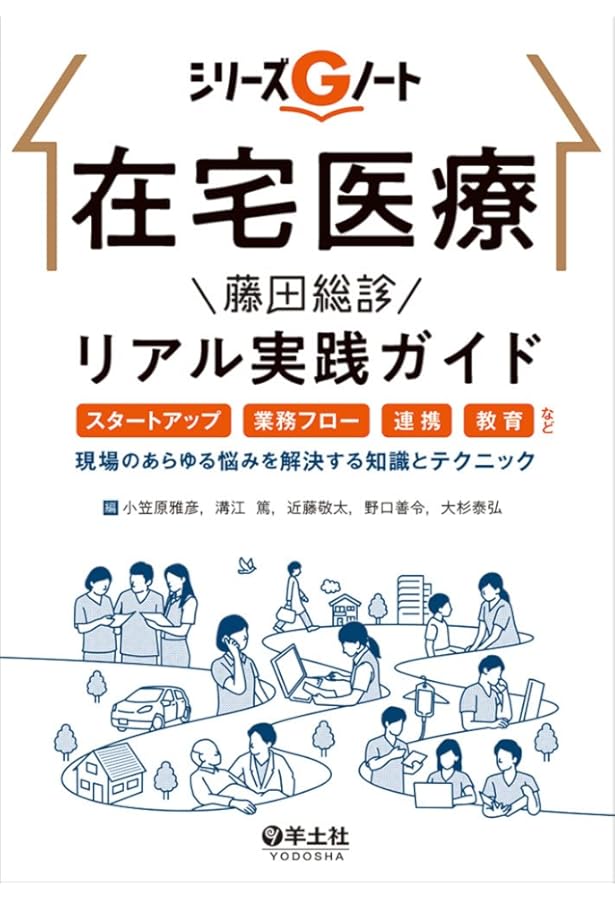 シリーズGノート

在宅医療

\藤田総診/

リアル実践ガイド

スタートアップ　業務フロー　連携　教育 など

現場のあらゆる悩みを解決する知識とテクニック

編 小笠原雅彦，溝江 篤，近藤敬太，野口善令，大杉泰弘

羊土社
YODOSHA